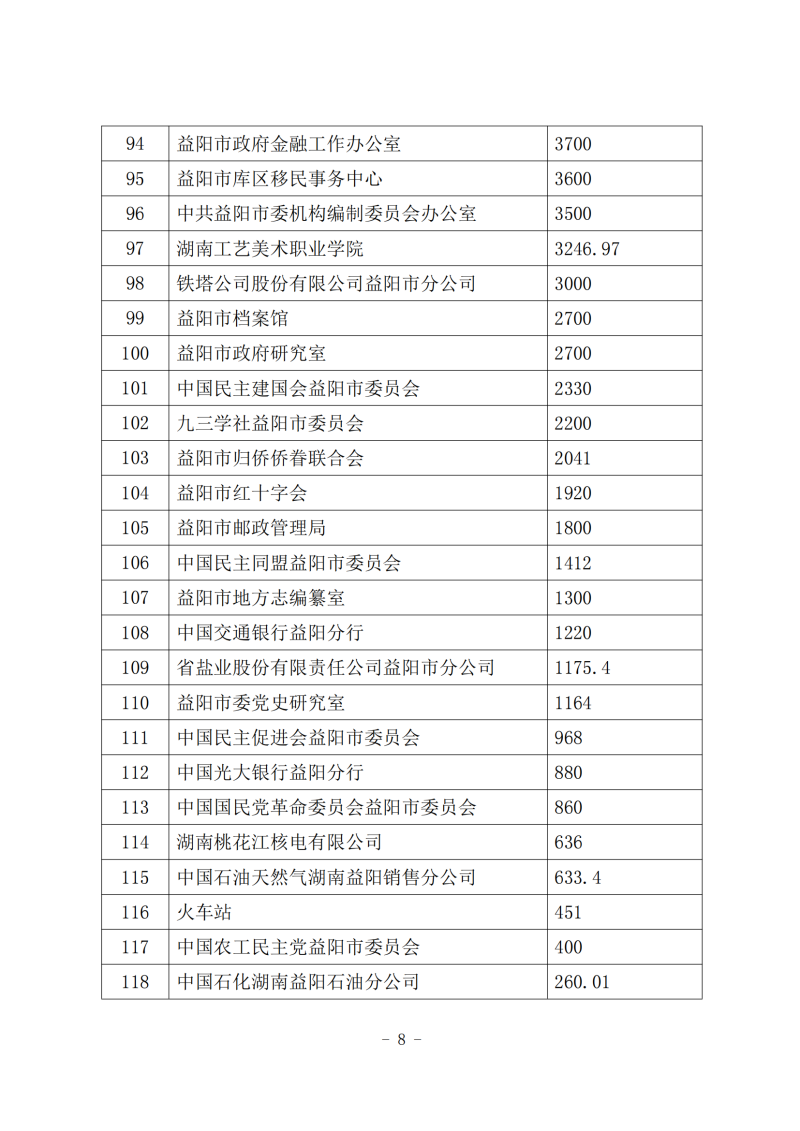 | 94 | 益阳市政府金融工作办公室 | 3700 |
|---|---|---|
| 95 | 益阳市库区移民事务中心 | 3600 |
| 96 | 中共益阳市委机构编制委员会办公室 | 3500 |
| 97 | 湖南工艺美术职业学院 | 3246.97 |
| 98 | 铁塔公司股份有限公司益阳市分公司 | 3000 |
| 99 | 益阳市档案馆 | 2700 |
| 100 | 益阳市政府研究室 | 2700 |
| 101 | 中国民主建国会益阳市委员会 | 2330 |
| 102 | 九三学社益阳市委员会 | 2200 |
| 103 | 益阳市归侨侨眷联合会 | 2041 |
| 104 | 益阳市红十字会 | 1920 |
| 105 | 益阳市邮政管理局 | 1800 |
| 106 | 中国民主同盟益阳市委员会 | 1412 |
| 107 | 益阳市地方志编纂室 | 1300 |
| 108 | 中国交通银行益阳分行 | 1220 |
| 109 | 省盐业股份有限责任公司益阳市分公司 | 1175.4 |
| 110 | 益阳市委党史研究室 | 1164 |
| 111 | 中国民主促进会益阳市委员会 | 968 |
| 112 | 中国光大银行益阳分行 | 880 |
| 113 | 中国国民党革命委员会益阳市委员会 | 860 |
| 114 | 湖南桃花江核电有限公司 | 636 |
| 115 | 中国石油天然气湖南益阳销售分公司 | 633.4 |
| 116 | 火车站 | 451 |
| 117 | 中国农工民主党益阳市委员会 | 400 |
| 118 | 中国石化湖南益阳石油分公司 | 260.01 |

- 8 -